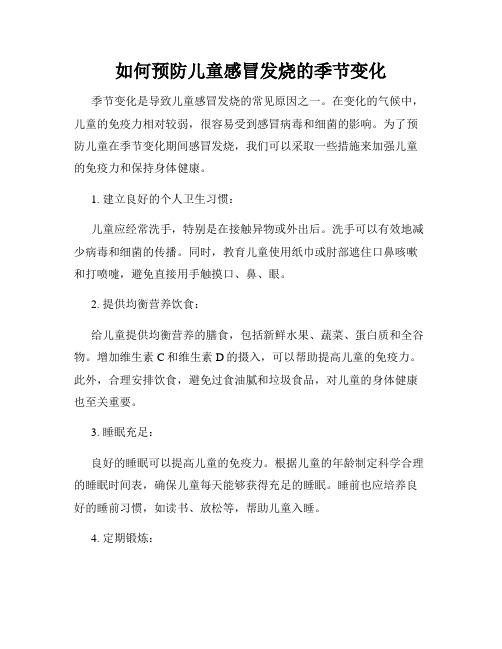 如何预防儿童感冒发烧的季节变化

季节变化是导致儿童感冒发烧的常见原因之一。在变化的气候中，儿童的免疫力相对较弱，很容易受到感冒病毒和细菌的影响。为了预防儿童在季节变化期间感冒发烧，我们可以采取一些措施来加强儿童的免疫力和保持身体健康。

1. 建立良好的个人卫生习惯：

儿童应经常洗手，特别是在接触异物或外出后。洗手可以有效地减少病毒和细菌的传播。同时，教育儿童使用纸巾或肘部遮住口鼻咳嗽和打喷嚏，避免直接用手触摸口、鼻、眼。

2. 提供均衡营养饮食：

给儿童提供均衡营养的膳食，包括新鲜水果、蔬菜、蛋白质和全谷物。增加维生素 C 和维生素 D 的摄入，可以帮助提高儿童的免疫力。此外，合理安排饮食，避免过食油腻和垃圾食品，对儿童的身体健康也至关重要。

3. 睡眠充足：

良好的睡眠可以提高儿童的免疫力。根据儿童的年龄制定科学合理的睡眠时间表，确保儿童每天能够获得充足的睡眠。睡前也应培养良好的睡前习惯，如读书、放松等，帮助儿童入睡。

4. 定期锻炼：